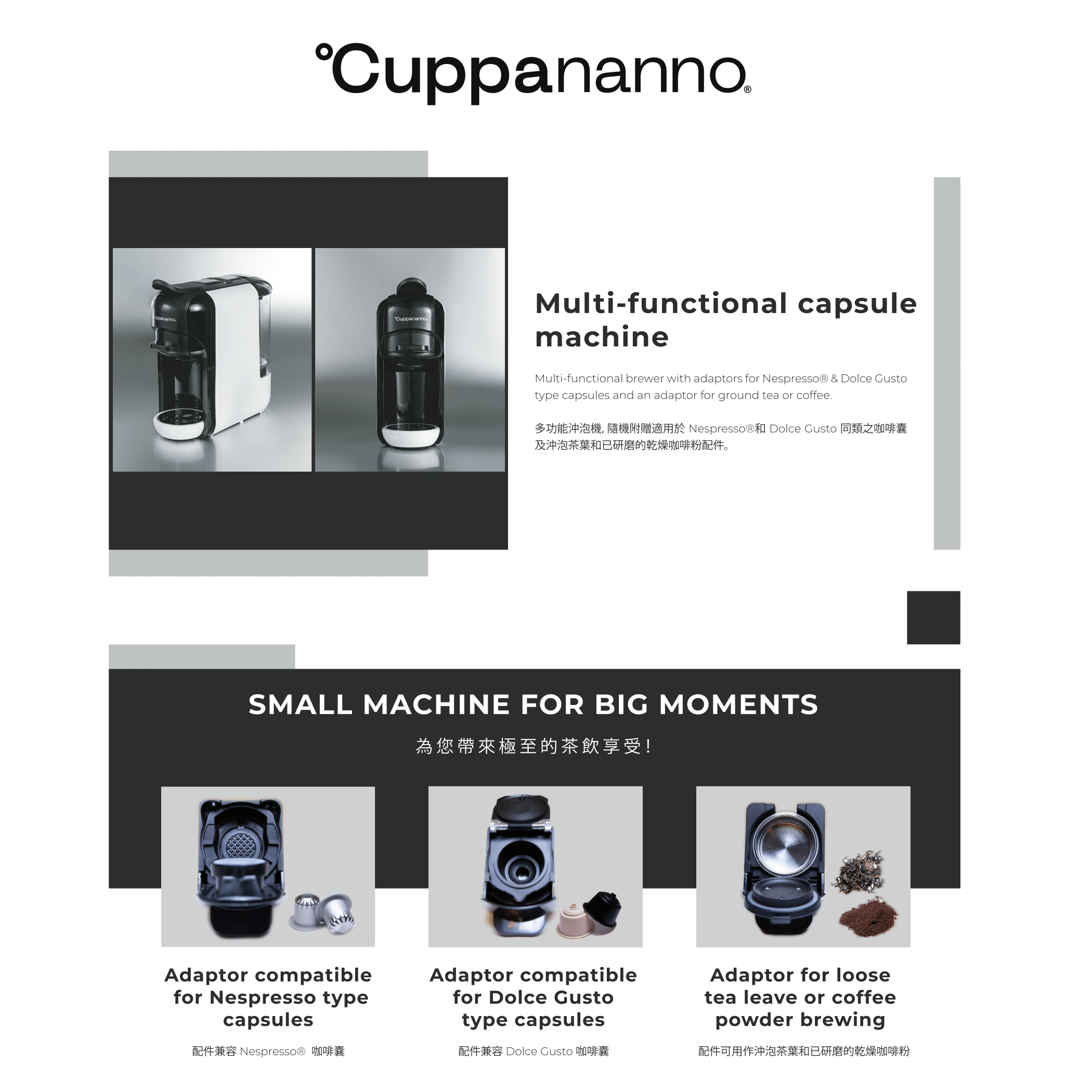 °Cuppananno®

°Cuppananno

°Cuppananno

Multi-functional capsule machine

Multi-functional brewer with adaptors for Nespresso® & Dolce Gusto type capsules and an adaptor for ground tea or coffee.

多功能沖泡機, 隨機附贈適用於 Nespresso®和 Dolce Gusto 同類之咖啡囊及沖泡茶葉和已研磨的乾燥咖啡粉配件。

SMALL MACHINE FOR BIG MOMENTS

為您帶來極至的茶飲享受!

Adaptor compatible for Nespresso type capsules

配件兼容 Nespresso® 咖啡囊

Adaptor compatible for Dolce Gusto type capsules

配件兼容 Dolce Gusto 咖啡囊

Adaptor for loose tea leave or coffee powder brewing

配件可用作沖泡茶葉和已研磨的乾燥咖啡粉